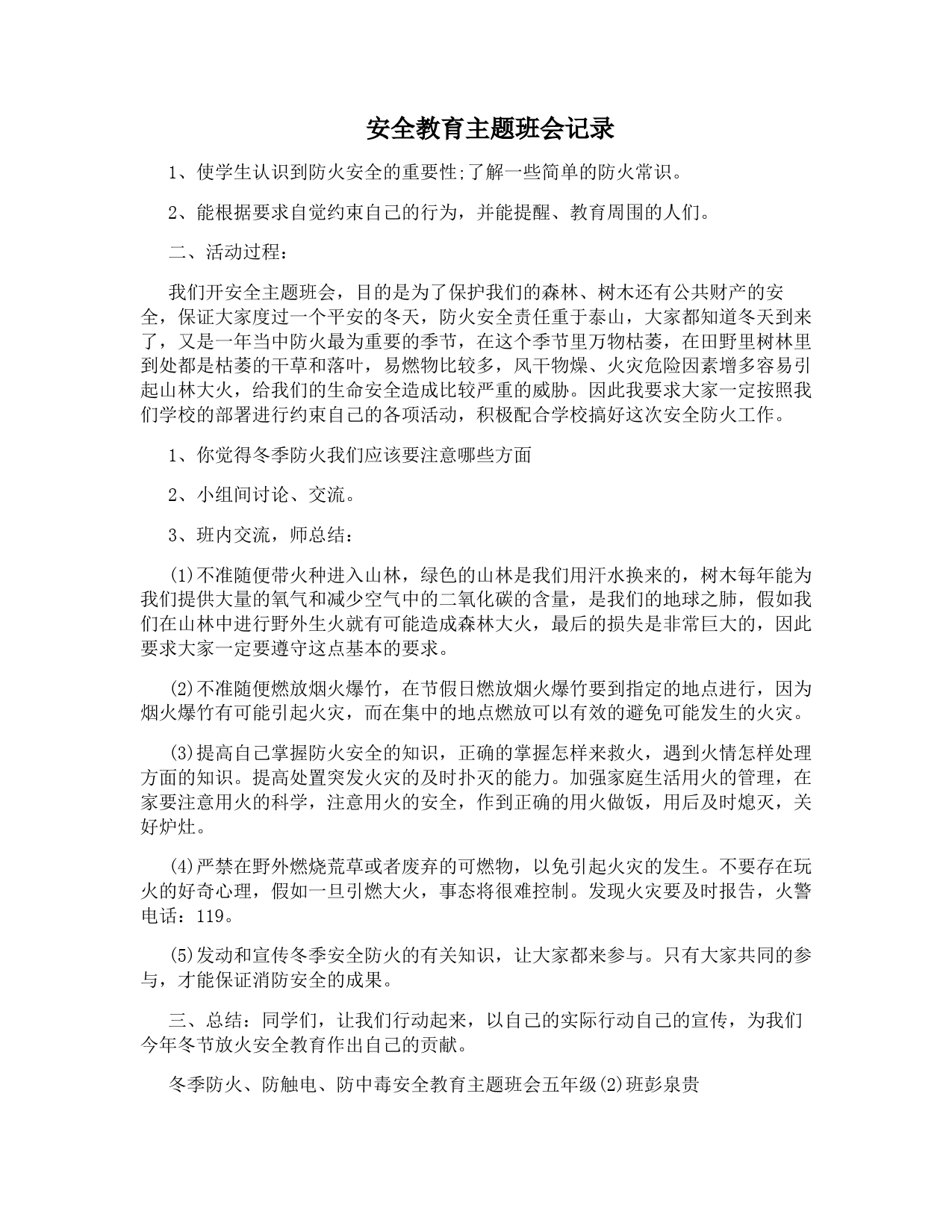 安全教育主题班会记录

1、使学生认识到防火安全的重要性;了解一些简单的防火常识。

2、能根据要求自觉约束自己的行为，并能提醒、教育周围的人们。

二、活动过程：

我们开安全主题班会，目的是为了保护我们的森林、树木还有公共财产的安全，保证大家度过一个平安的冬天，防火安全责任重于泰山，大家都知道冬天到来了，又是一年当中防火最为重要的季节，在这个季节里万物枯萎，在田野里树林里到处都是枯萎的干草和落叶，易燃物比较多，风干物燥、火灾危险因素增多容易引起山林大火，给我们的生命安全造成比较严重的威胁。因此我要求大家一定按照我们学校的部署进行约束自己的各项活动，积极配合学校搞好这次安全防火工作。

1、你觉得冬季防火我们应该要注意哪些方面

2、小组间讨论、交流。

3、班内交流，师总结：

(1)不准随便带火种进入山林，绿色的山林是我们用汗水换来的，树木每年能为我们提供大量的氧气和减少空气中的二氧化碳的含量，是我们的地球之肺，假如我们在山林中进行野外生火就有可能造成森林大火，最后的损失是非常巨大的，因此要求大家一定要遵守这点基本的要求。

(2)不准随便燃放烟火爆竹，在节假日燃放烟火爆竹要到指定的地点进行，因为烟火爆竹有可能引起火灾，而在集中的地点燃放可以有效的避免可能发生的火灾。

(3)提高自己掌握防火安全的知识，正确的掌握怎样来救火，遇到火情怎样处理方面的知识。提高处置突发火灾的及时扑灭的能力。加强家庭生活用火的管理，在家要注意用火的科学，注意用火的安全，作到正确的用火做饭，用后及时熄灭，关好炉灶。

(4)严禁在野外燃烧荒草或者废弃的可燃物，以免引起火灾的发生。不要存在玩火的好奇心理，假如一旦引燃大火，事态将很难控制。发现火灾要及时报告，火警电话：119。

(5)发动和宣传冬季安全防火的有关知识，让大家都来参与。只有大家共同的参与，才能保证消防安全的成果。

三、总结：同学们，让我们行动起来，以自己的实际行动自己的宣传，为我们今年冬节放火安全教育作出自己的贡献。

冬季防火、防触电、防中毒安全教育主题班会五年级(2)班彭泉贵